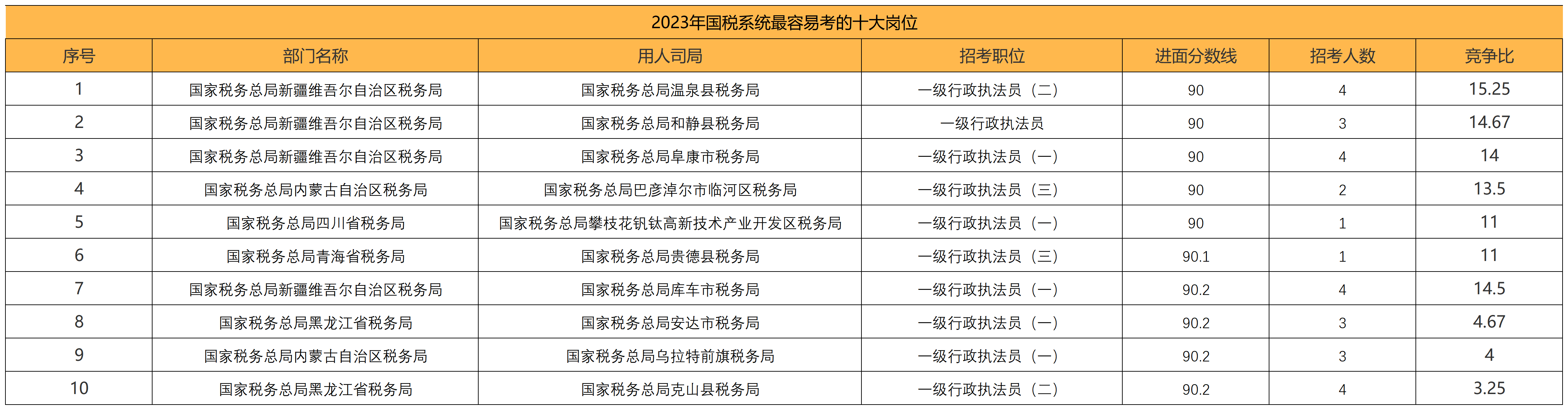 2023年国税系统最容易考的十大岗位

| 序号 | 部门名称 | 用人司局 | 招考职位 | 进面分数线 | 招考人数 | 竞争比 |
|---|---|---|---|---|---|---|
| 1 | 国家税务总局新疆维吾尔自治区税务局 | 国家税务总局温泉县税务局 | 一级行政执法员（二） | 90 | 4 | 15.25 |
| 2 | 国家税务总局新疆维吾尔自治区税务局 | 国家税务总局和静县税务局 | 一级行政执法员 | 90 | 3 | 14.67 |
| 3 | 国家税务总局新疆维吾尔自治区税务局 | 国家税务总局阜康市税务局 | 一级行政执法员（一） | 90 | 4 | 14 |
| 4 | 国家税务总局内蒙古自治区税务局 | 国家税务总局巴彦淖尔市临河区税务局 | 一级行政执法员（三） | 90 | 2 | 13.5 |
| 5 | 国家税务总局四川省税务局 | 国家税务总局攀枝花钒钛高新技术产业开发区税务局 | 一级行政执法员（一） | 90 | 1 | 11 |
| 6 | 国家税务总局青海省税务局 | 国家税务总局贵德县税务局 | 一级行政执法员（三） | 90.1 | 1 | 11 |
| 7 | 国家税务总局新疆维吾尔自治区税务局 | 国家税务总局库车市税务局 | 一级行政执法员（一） | 90.2 | 4 | 14.5 |
| 8 | 国家税务总局黑龙江省税务局 | 国家税务总局安达市税务局 | 一级行政执法员（一） | 90.2 | 3 | 4.67 |
| 9 | 国家税务总局内蒙古自治区税务局 | 国家税务总局乌拉特前旗税务局 | 一级行政执法员（一） | 90.2 | 3 | 4 |
| 10 | 国家税务总局黑龙江省税务局 | 国家税务总局克山县税务局 | 一级行政执法员（二） | 90.2 | 4 | 3.25 |